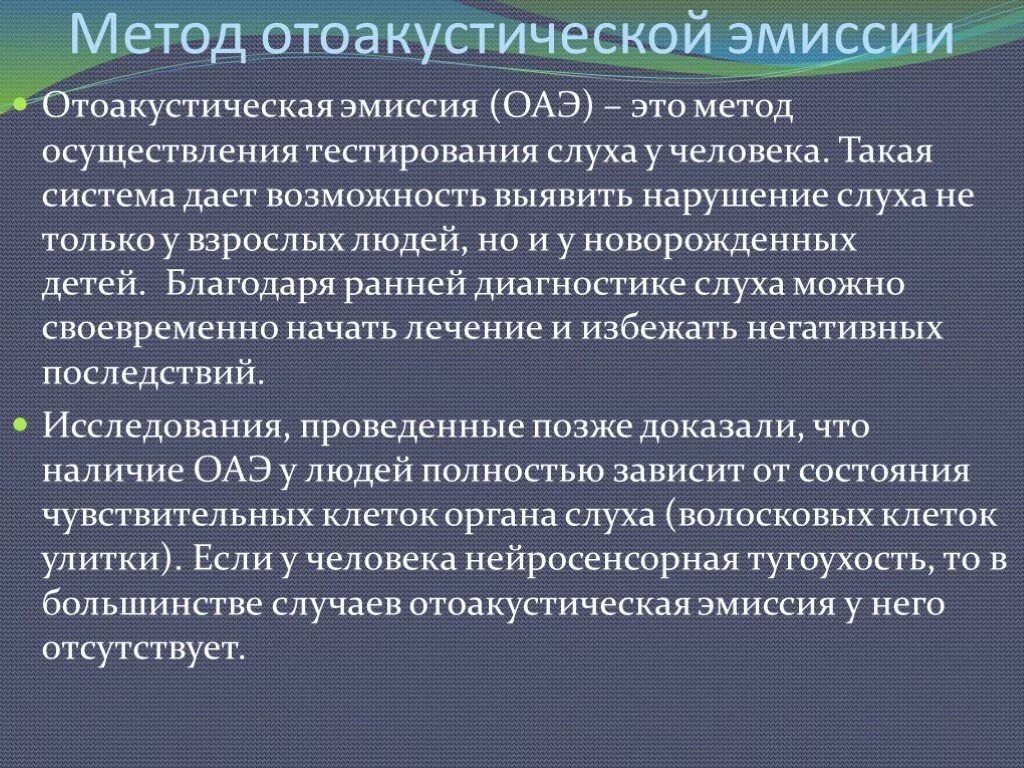 Метод отоакустической эмиссии

Отоакустическая эмиссия (ОАЭ) – это метод осуществления тестирования слуха у человека. Такая система дает возможность выявить нарушение слуха не только у взрослых людей, но и у новорожденных детей.  Благодаря ранней диагностике слуха можно своевременно начать лечение и избежать негативных последствий.

Исследования, проведенные позже доказали, что наличие ОАЭ у людей полностью зависит от состояния чувствительных клеток органа слуха (волосковых клеток улитки). Если у человека нейросенсорная тугоухость, то в большинстве случаев отоакустическая эмиссия у него отсутствует.